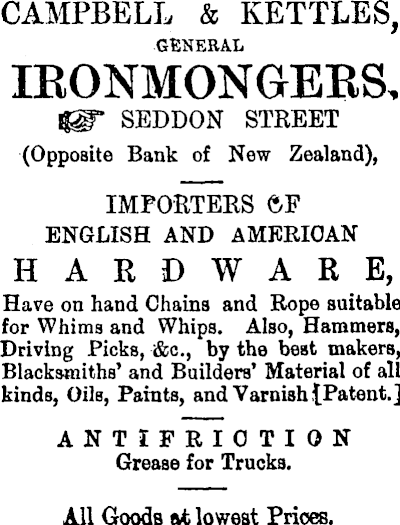 CAMPBELL & KETTLES,
GENERAL
IRONMONGERS,
SEDDON STREET
(Opposite Bank of New Zealand),

IMPORTERS OF
ENGLISH AND AMERICAN
HARDWARE,

Have on hand Chains and Rope suitable for Whims and Whips. Also, Hammers, Driving Picks, &c., by the best makers, Blacksmiths' and Builders' Material of all kinds, Oils, Paints, and Varnish [Patent.]

ANTIFRICTION
Grease for Trucks.

All Goods at lowest Prices.